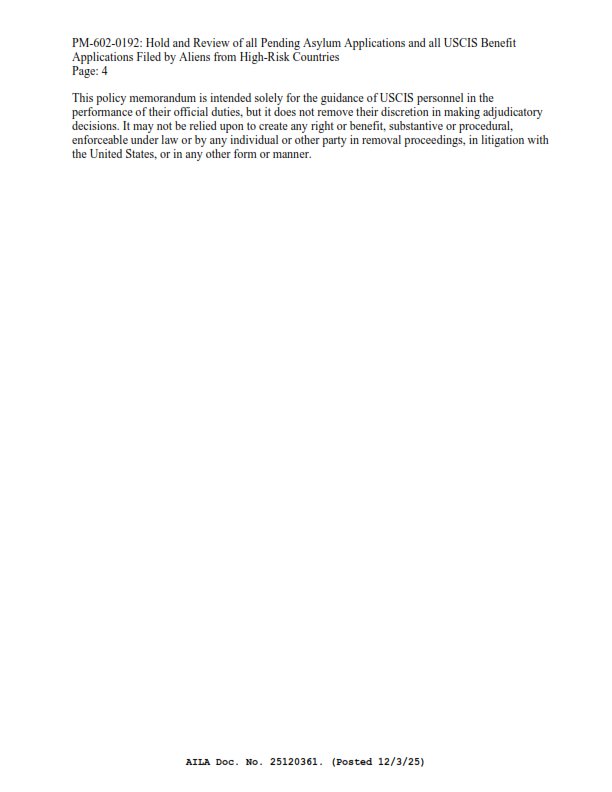 PM-602-0192: Hold and Review of all Pending Asylum Applications and all USCIS Benefit Applications Filed by Aliens from High-Risk Countries
Page: 4

This policy memorandum is intended solely for the guidance of USCIS personnel in the performance of their official duties, but it does not remove their discretion in making adjudicatory decisions. It may not be relied upon to create any right or benefit, substantive or procedural, enforceable under law or by any individual or other party in removal proceedings, in litigation with the United States, or in any other form or manner.

AILA Doc. No. 25120361. (Posted 12/3/25)